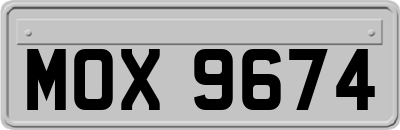 MOX 9674